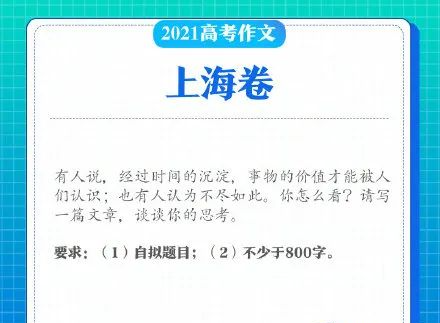 2021高考作文

上海卷

有人说，经过时间的沉淀，事物的价值才能被人们认识；也有人认为不尽如此。你怎么看？请写一篇文章，谈谈你的思考。

要求：（1）自拟题目；（2）不少于800字。